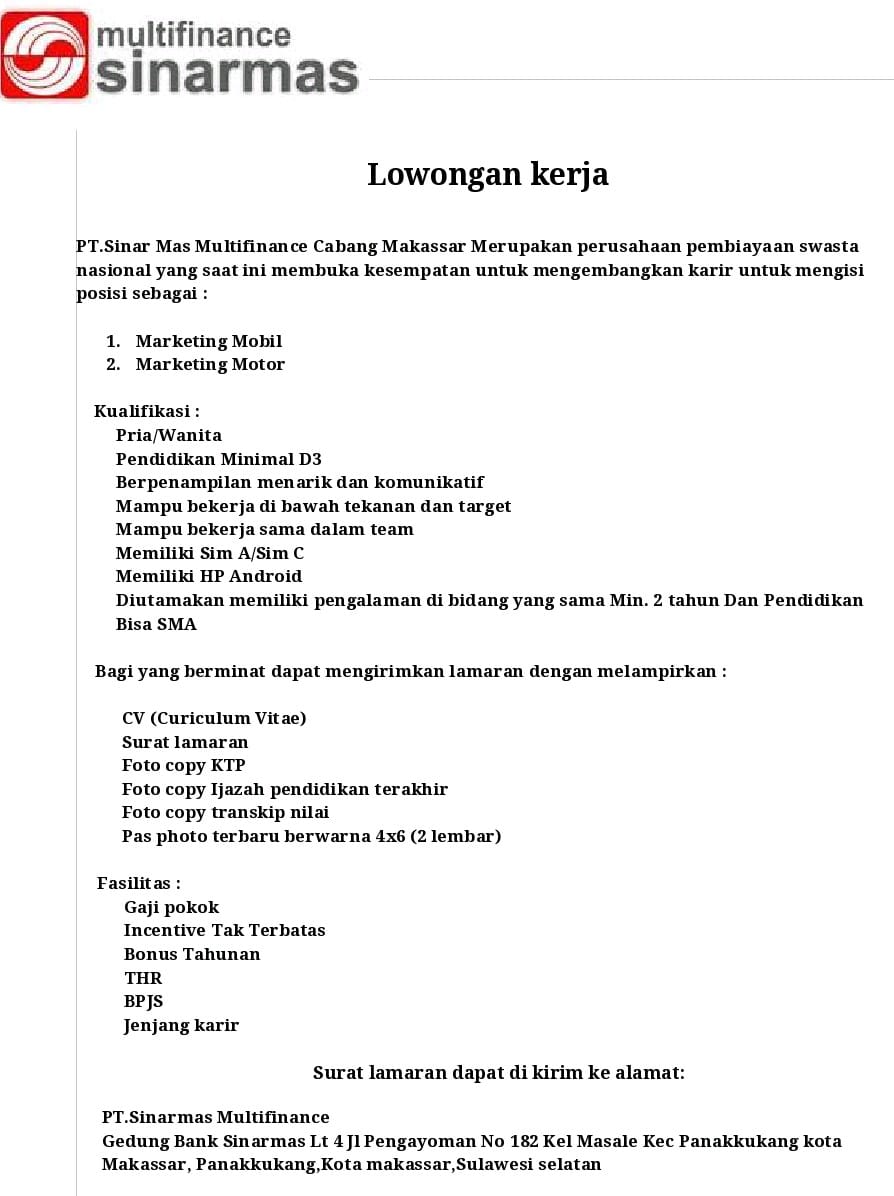 multifinance
sinarmas

Lowongan kerja

PT.Sinar Mas Multifinance Cabang Makassar Merupakan perusahaan pembiayaan swasta nasional yang saat ini membuka kesempatan untuk mengembangkan karir untuk mengisi posisi sebagai :

1. Marketing Mobil
2. Marketing Motor

Kualifikasi :
Pria/Wanita
Pendidikan Minimal D3
Berpenampilan menarik dan komunikatif
Mampu bekerja di bawah tekanan dan target
Mampu bekerja sama dalam team
Memiliki Sim A/Sim C
Memiliki HP Android
Diutamakan memiliki pengalaman di bidang yang sama Min. 2 tahun Dan Pendidikan Bisa SMA

Bagi yang berminat dapat mengirimkan lamaran dengan melampirkan :

CV (Curiculum Vitae)
Surat lamaran
Foto copy KTP
Foto copy Ijazah pendidikan terakhir
Foto copy transkip nilai
Pas photo terbaru berwarna 4x6 (2 lembar)

Fasilitas :
Gaji pokok
Incentive Tak Terbatas
Bonus Tahunan
THR
BPJS
Jenjang karir

Surat lamaran dapat di kirim ke alamat:

PT.Sinarmas Multifinance
Gedung Bank Sinarmas Lt 4 Jl Pengayoman No 182 Kel Masale Kec Panakkukang kota Makassar, Panakkukang,Kota makassar,Sulawesi selatan